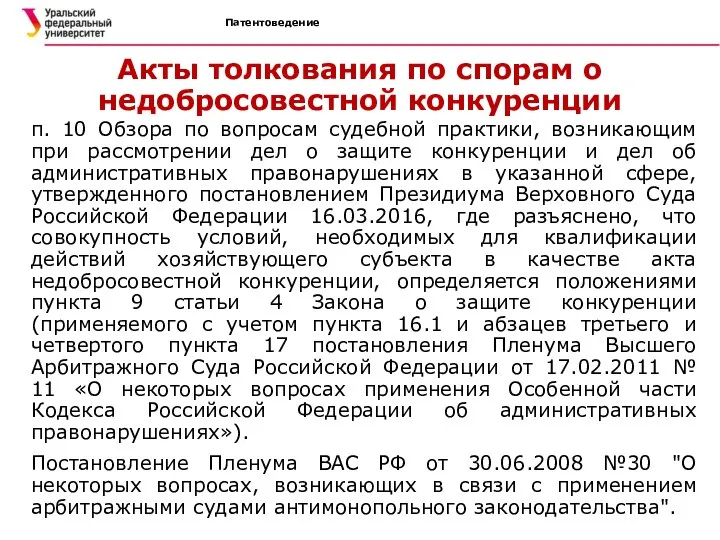 Уральский федеральный университет

Патентоведение

Акты толкования по спорам о недобросовестной конкуренции

п. 10 Обзора по вопросам судебной практики, возникающим при рассмотрении дел о защите конкуренции и дел об административных правонарушениях в указанной сфере, утвержденного постановлением Президиума Верховного Суда Российской Федерации 16.03.2016, где разъяснено, что совокупность условий, необходимых для квалификации действий хозяйствующего субъекта в качестве акта недобросовестной конкуренции, определяется положениями пункта 9 статьи 4 Закона о защите конкуренции (применяемого с учетом пункта 16.1 и абзацев третьего и четвертого пункта 17 постановления Пленума Высшего Арбитражного Суда Российской Федерации от 17.02.2011 № 11 «О некоторых вопросах применения Особенной части Кодекса Российской Федерации об административных правонарушениях»).

Постановление Пленума ВАС РФ от 30.06.2008 №30 "О некоторых вопросах, возникающих в связи с применением арбитражными судами антимонопольного законодательства".